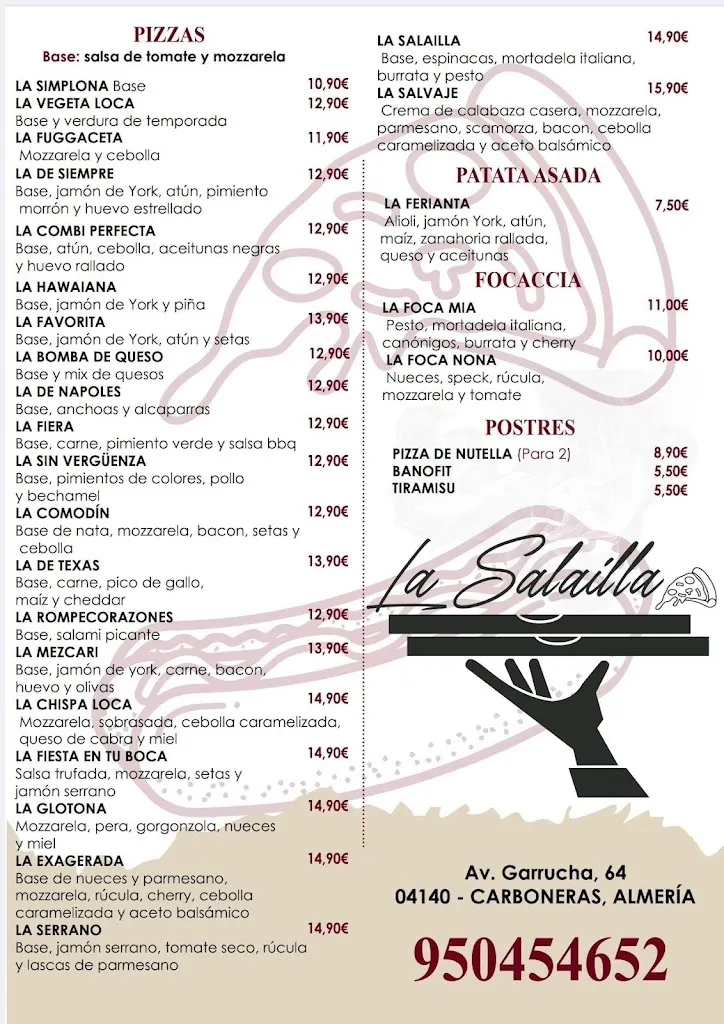 PIZZAS
Base: salsa de tomate y mozzarela

LA SIMPLONA Base 10,90€
LA VEGETA LOCA 12,90€
Base y verdura de temporada
LA FUGGACETA 11,90€
Mozzarela y cebolla
LA DE SIEMPRE 12,90€
Base, jamón de York, atún, pimiento morrón y huevo estrellado
LA COMBI PERFECTA 12,90€
Base, atún, cebolla, aceitunas negras y huevo rallado
LA HAWAIANA 12,90€
Base, jamón de York y piña
LA FAVORITA 13,90€
Base, jamón de York, atún y setas
LA BOMBA DE QUESO 12,90€
Base y mix de quesos
LA DE NAPOLES 12,90€
Base, anchoas y alcaparras
LA FIERA 12,90€
Base, carne, pimiento verde y salsa bbq
LA SIN VERGÜENZA 12,90€
Base, pimientos de colores, pollo y bechamel
LA COMODÍN 12,90€
Base de nata, mozzarela, bacon, setas y cebolla
LA DE TEXAS 13,90€
Base, carne, pico de gallo, maíz y cheddar
LA ROMPECORAZONES 12,90€
Base, salami picante
LA MEZCARI 13,90€
Base, jamón de york, carne, bacon, huevo y olivas
LA CHISPA LOCA 14,90€
Mozzarela, sobrasada, cebolla caramelizada, queso de cabra y miel
LA FIESTA EN TU BOCA 14,90€
Salsa trufada, mozzarela, setas y jamón serrano
LA GLOTONA 14,90€
Mozzarela, pera, gorgonzola, nueces y miel
LA EXAGERADA 14,90€
Base de nueces y parmesano, mozzarela, rúcula, cherry, cebolla caramelizada y aceto balsámico
LA SERRANO 14,90€
Base, jamón serrano, tomate seco, rúcula y lascas de parmesano

LA SALAILLA 14,90€
Base, espinacas, mortadela italiana, burrata y pesto
LA SALVAJE 15,90€
Crema de calabaza casera, mozzarela, parmesano, scamorza, bacon, cebolla caramelizada y aceto balsámico

PATATA ASADA
LA FERIANTA 7,50€
Alioli, jamón York, atún, maíz, zanahoria rallada, queso y aceitunas

FOCACCIA
LA FOCA MIA 11,00€
Pesto, mortadela italiana, canónigos, burrata y cherry
LA FOCA NONA 10,00€
Nueces, speck, rúcula, mozzarela y tomate

POSTRES
PIZZA DE NUTELLA (Para 2) 8,90€
BANOFIT 5,50€
TIRAMISU 5,50€

La Salailla

Av. Garrucha, 64
04140 - CARBONERAS, ALMERÍA

950454652